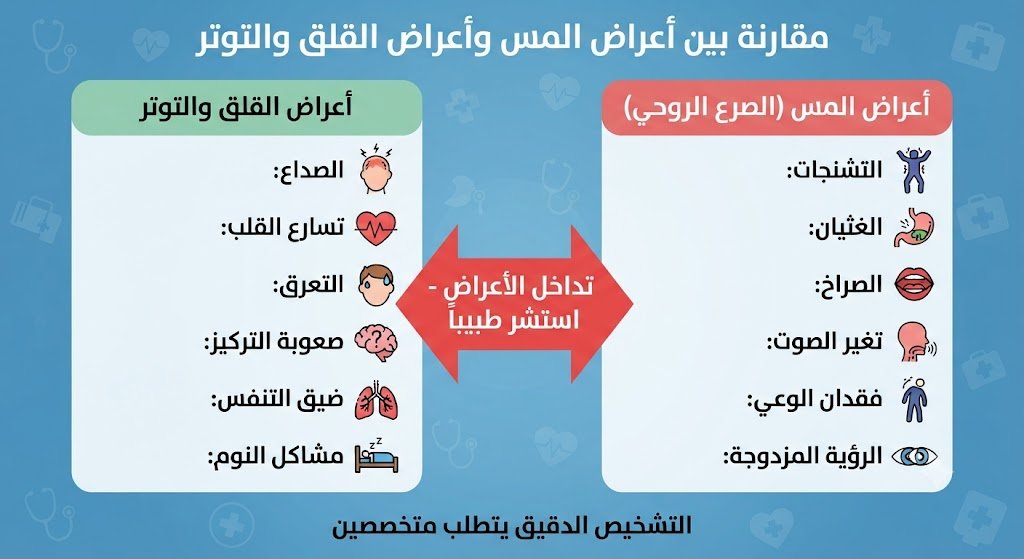 مقارنة بين أعراض المس وأعراض القلق والتوتر

أعراض المس (الصرع الروحي)

التشنجات:
الغثيان:
الصراخ:
تغير الصوت:
فقدان الوعي:
الرؤية المزدوجة:

تداخل الأعراض - استشر طبيباً

أعراض القلق والتوتر

الصداع:
تسارع القلب:
التعرق:
صعوبة التركيز:
ضيق التنفس:
مشاكل النوم:

التشخيص الدقيق يتطلب متخصصين